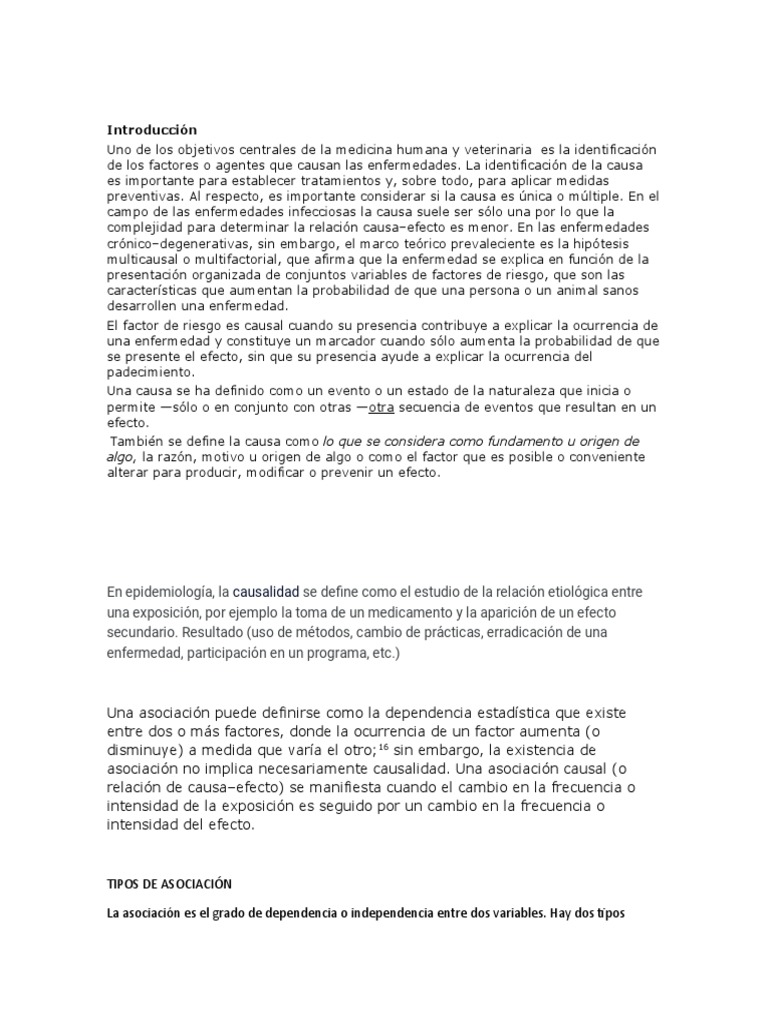 Introducción

Uno de los objetivos centrales de la medicina humana y veterinaria es la identificación de los factores o agentes que causan las enfermedades. La identificación de la causa es importante para establecer tratamientos y, sobre todo, para aplicar medidas preventivas. Al respecto, es importante considerar si la causa es única o múltiple. En el campo de las enfermedades infecciosas la causa suele ser sólo una por lo que la complejidad para determinar la relación causa–efecto es menor. En las enfermedades crónico–degenerativas, sin embargo, el marco teórico prevaleciente es la hipótesis multicausal o multifactorial, que afirma que la enfermedad se explica en función de la presentación organizada de conjuntos variables de factores de riesgo, que son las características que aumentan la probabilidad de que una persona o un animal sanos desarrollen una enfermedad.

El factor de riesgo es causal cuando su presencia contribuye a explicar la ocurrencia de una enfermedad y constituye un marcador cuando sólo aumenta la probabilidad de que se presente el efecto, sin que su presencia ayude a explicar la ocurrencia del padecimiento.

Una causa se ha definido como un evento o un estado de la naturaleza que inicia o permite —sólo o en conjunto con otras —otra secuencia de eventos que resultan en un efecto.

También se define la causa como lo que se considera como fundamento u origen de algo, la razón, motivo u origen de algo o como el factor que es posible o conveniente alterar para producir, modificar o prevenir un efecto.

En epidemiología, la causalidad se define como el estudio de la relación etiológica entre una exposición, por ejemplo la toma de un medicamento y la aparición de un efecto secundario. Resultado (uso de métodos, cambio de prácticas, erradicación de una enfermedad, participación en un programa, etc.)

Una asociación puede definirse como la dependencia estadística que existe entre dos o más factores, donde la ocurrencia de un factor aumenta (o disminuye) a medida que varía el otro;$^{16}$ sin embargo, la existencia de asociación no implica necesariamente causalidad. Una asociación causal (o relación de causa–efecto) se manifiesta cuando el cambio en la frecuencia o intensidad de la exposición es seguido por un cambio en la frecuencia o intensidad del efecto.

TIPOS DE ASOCIACIÓN

La asociación es el grado de dependencia o independencia entre dos variables. Hay dos tipos